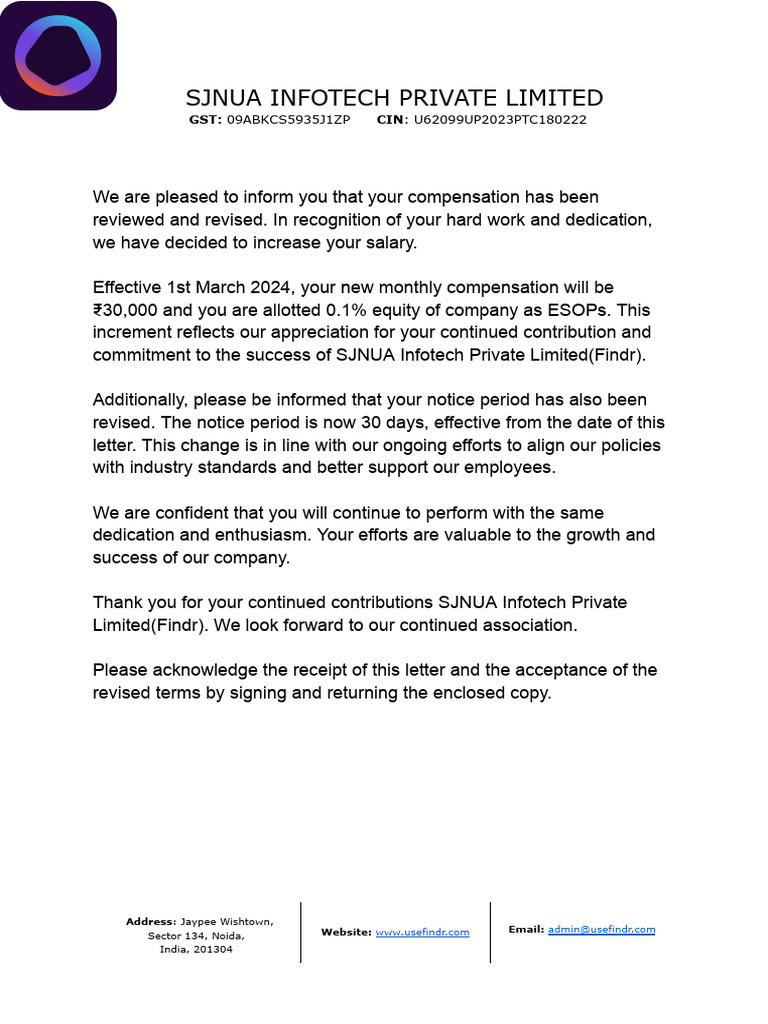 SJNUA INFOTECH PRIVATE LIMITED
GST: 09ABKCS5935J1ZP CIN: U62099UP2023PTC180222

We are pleased to inform you that your compensation has been reviewed and revised. In recognition of your hard work and dedication, we have decided to increase your salary.

Effective 1st March 2024, your new monthly compensation will be ₹30,000 and you are allotted 0.1% equity of company as ESOPs. This increment reflects our appreciation for your continued contribution and commitment to the success of SJNUA Infotech Private Limited(Findr).

Additionally, please be informed that your notice period has also been revised. The notice period is now 30 days, effective from the date of this letter. This change is in line with our ongoing efforts to align our policies with industry standards and better support our employees.

We are confident that you will continue to perform with the same dedication and enthusiasm. Your efforts are valuable to the growth and success of our company.

Thank you for your continued contributions SJNUA Infotech Private Limited(Findr). We look forward to our continued association.

Please acknowledge the receipt of this letter and the acceptance of the revised terms by signing and returning the enclosed copy.

Address: Jaypee Wishtown, Sector 134, Noida, India, 201304

Website: www.usefindr.com

Email: admin@usefindr.com